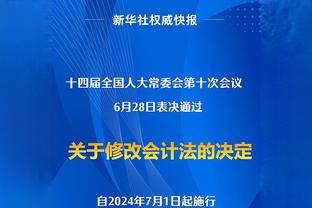 新华社权威快报

十四届全国人大常委会第十次会议
6月28日表决通过

关于修改会计法的决定

自2024年7月1日起施行